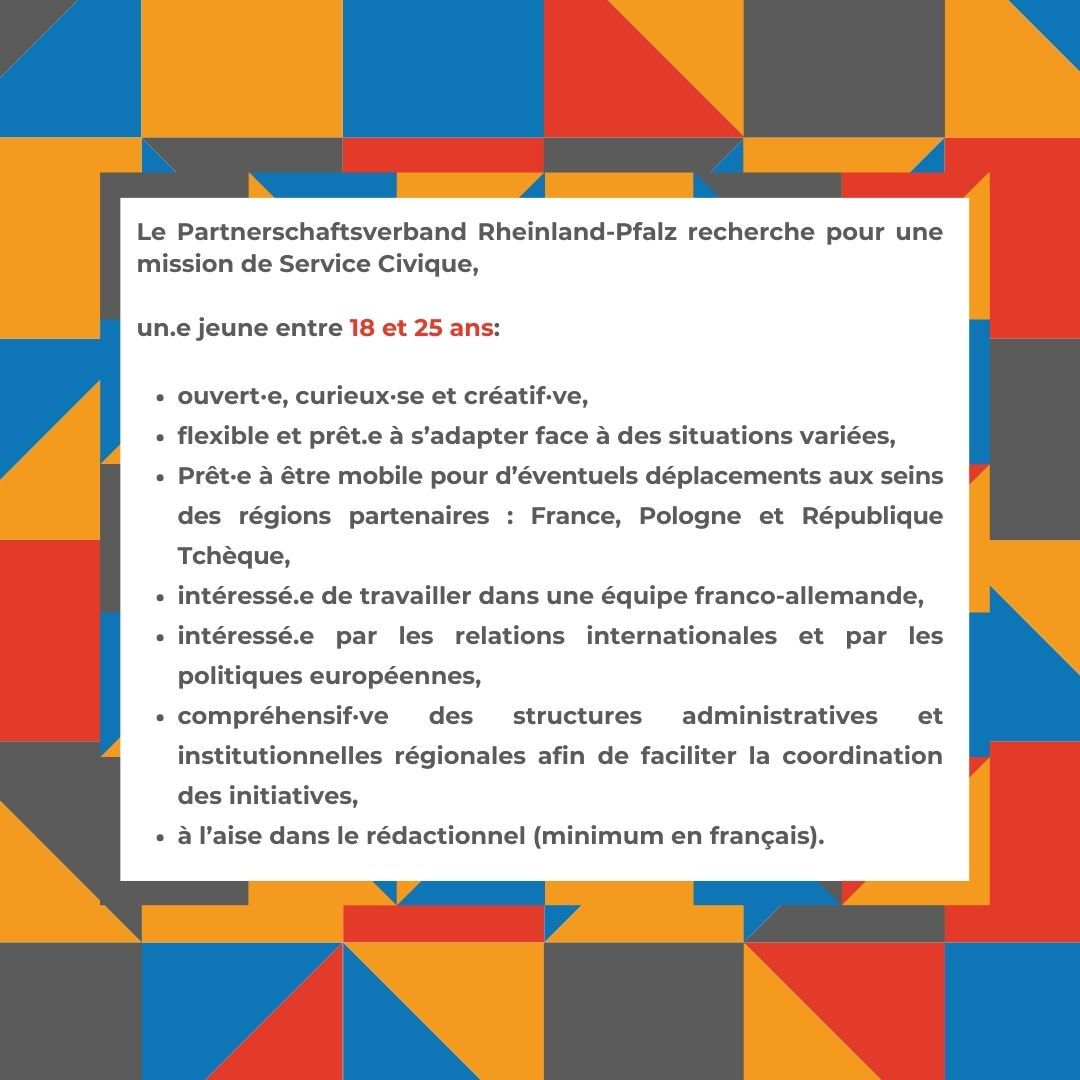 Le Partnerschaftsverband Rheinland-Pfalz recherche pour une mission de Service Civique,

un.e jeune entre 18 et 25 ans:

• ouvert·e, curieux·se et créatif·ve,
• flexible et prêt.e à s'adapter face à des situations variées,
• Prêt·e à être mobile pour d'éventuels déplacements aux seins des régions partenaires : France, Pologne et République Tchèque,
• intéressé.e de travailler dans une équipe franco-allemande,
• intéressé.e par les relations internationales et par les politiques européennes,
• compréhensif·ve des structures administratives et institutionnelles régionales afin de faciliter la coordination des initiatives,
• à l'aise dans le rédactionnel (minimum en français).